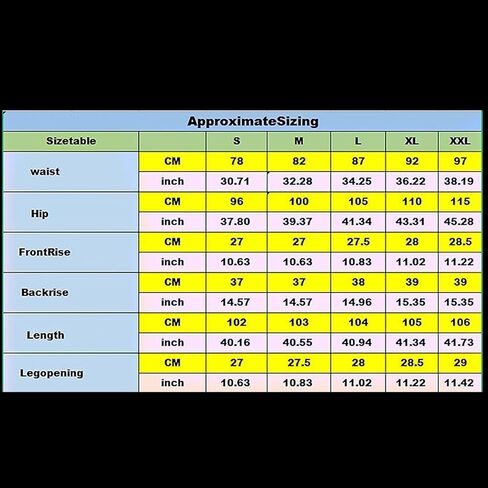 ApproximateSizing

| Sizetable | | S | M | L | XL | XXL |
|---|---|---|---|---|---|---|
| waist | CM | 78 | 82 | 87 | 92 | 97 |
| | inch | 30.71 | 32.28 | 34.25 | 36.22 | 38.19 |
| Hip | CM | 96 | 100 | 105 | 110 | 115 |
| | inch | 37.80 | 39.37 | 41.34 | 43.31 | 45.28 |
| FrontRise | CM | 27 | 27 | 27.5 | 28 | 28.5 |
| | inch | 10.63 | 10.63 | 10.83 | 11.02 | 11.22 |
| Backrise | CM | 37 | 37 | 38 | 39 | 39 |
| | inch | 14.57 | 14.57 | 14.96 | 15.35 | 15.35 |
| Length | CM | 102 | 103 | 104 | 105 | 106 |
| | inch | 40.16 | 40.55 | 40.94 | 41.34 | 41.73 |
| Legopening | CM | 27 | 27.5 | 28 | 28.5 | 29 |
| | inch | 10.63 | 10.83 | 11.02 | 11.22 | 11.42 |